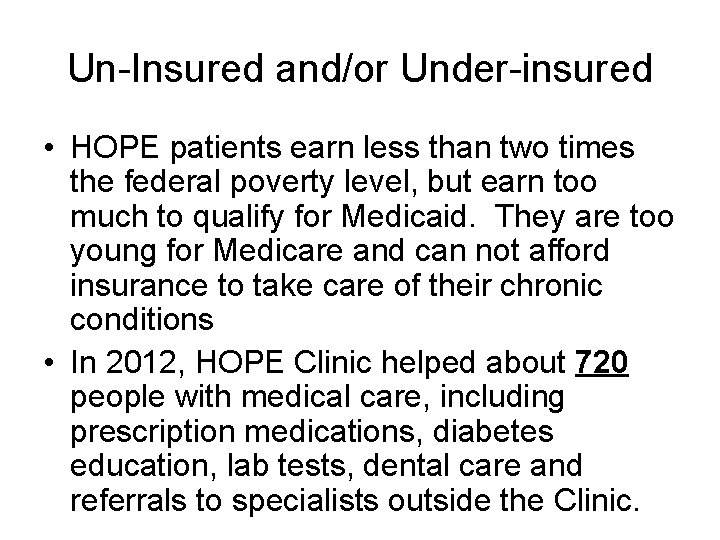 Un-Insured and/or Under-insured

• HOPE patients earn less than two times the federal poverty level, but earn too much to qualify for Medicaid. They are too young for Medicare and can not afford insurance to take care of their chronic conditions

• In 2012, HOPE Clinic helped about 720 people with medical care, including prescription medications, diabetes education, lab tests, dental care and referrals to specialists outside the Clinic.